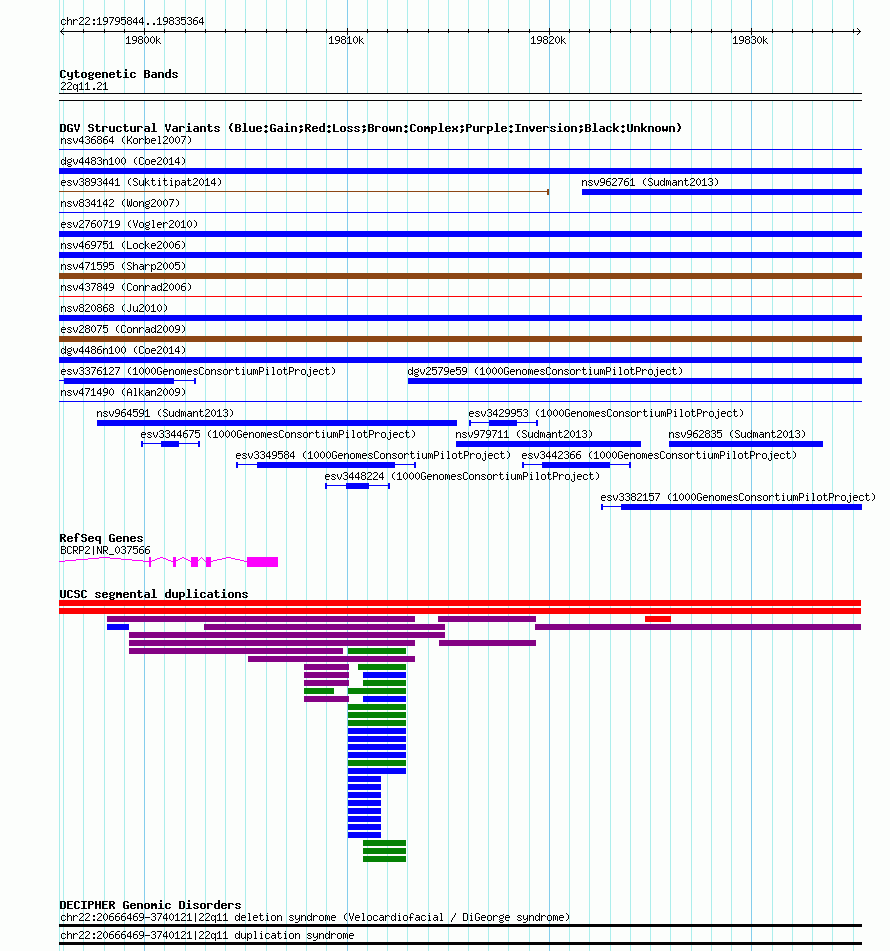 chr22:19795844..19835364

19800k 19810k 19820k 19830k

Cytogenetic Bands
22q11.21

DGV Structural Variants (Blue:Gain;Red:Loss;Brown:Complex;Purple:Inversion;Black:Unknown)
nsv436864 (Korbel2007)
dgv4483n100 (Coe2014)
esv3893441 (Suktitipat2014)
nsv962761 (Sudmant2013)
nsv834142 (Wong2007)
esv2760719 (Vogler2010)
nsv469751 (Locke2006)
nsv471595 (Sharp2005)
nsv437849 (Conrad2006)
nsv820868 (Ju2010)
esv28075 (Conrad2009)
dgv4486n100 (Coe2014)
esv3376127 (1000GenomesConsortiumPilotProject)
dgv2579e59 (1000GenomesConsortiumPilotProject)
nsv471490 (Alkan2009)
nsv964591 (Sudmant2013)
esv3429953 (1000GenomesConsortiumPilotProject)
esv3344675 (1000GenomesConsortiumPilotProject)
nsv979711 (Sudmant2013)
nsv962835 (Sudmant2013)
esv3349584 (1000GenomesConsortiumPilotProject)
esv3442366 (1000GenomesConsortiumPilotProject)
esv3448224 (1000GenomesConsortiumPilotProject)
esv3382157 (1000GenomesConsortiumPilotProject)

RefSeq Genes
BCRP2|NR_037566

UCSC segmental duplications

DECIPHER Genomic Disorders
chr22:20666469-3740121|22q11 deletion syndrome (Velocardiofacial / DiGeorge syndrome)
chr22:20666469-3740121|22q11 duplication syndrome